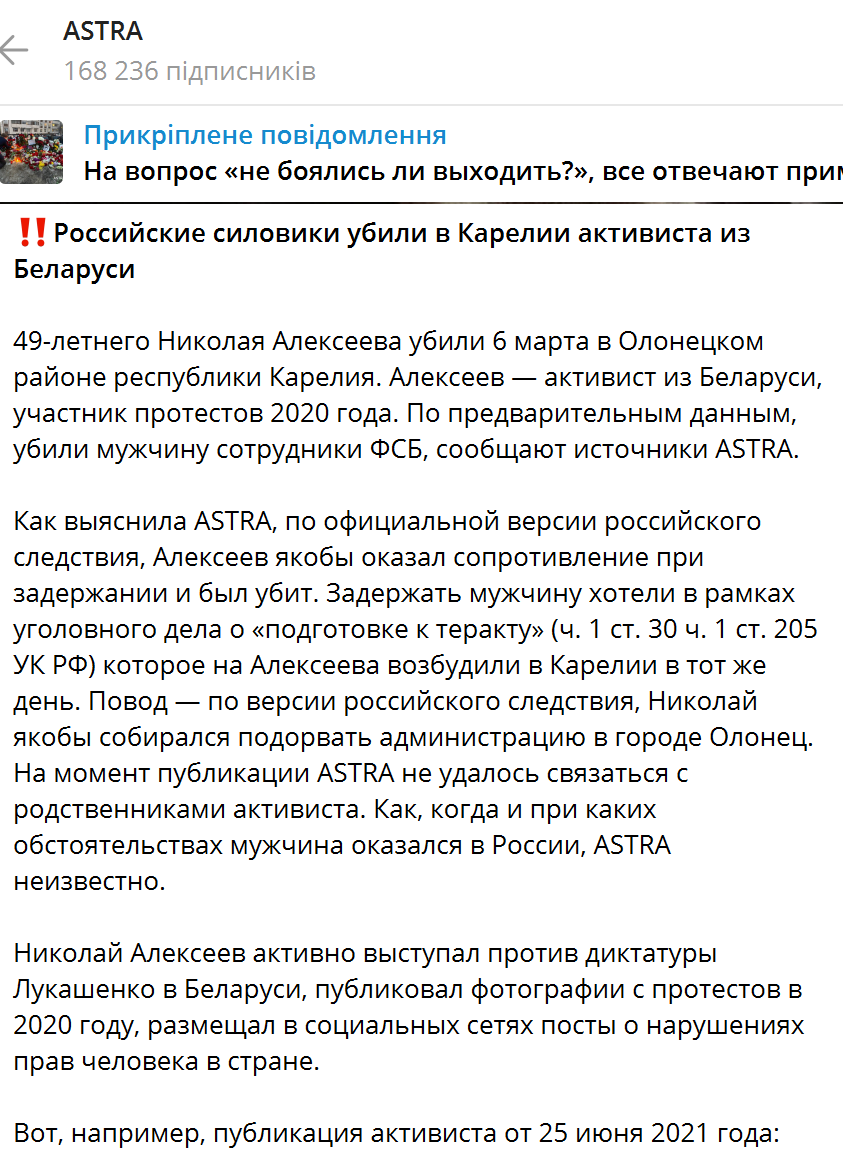 ASTRA
168 236 підписників

Прикріплене повідомлення
На вопрос «не боялись ли выходить?», все отвечают прим

‼️Российские силовики убили в Карелии активиста из Беларуси

49-летнего Николая Алексеева убили 6 марта в Олонецком районе республики Карелия. Алексеев — активист из Беларуси, участник протестов 2020 года. По предварительным данным, убили мужчину сотрудники ФСБ, сообщают источники ASTRA.

Как выяснила ASTRA, по официальной версии российского следствия, Алексеев якобы оказал сопротивление при задержании и был убит. Задержать мужчину хотели в рамках уголовного дела о «подготовке к теракту» (ч. 1 ст. 30 ч. 1 ст. 205 УК РФ) которое на Алексеева возбудили в Карелии в тот же день. Повод — по версии российского следствия, Николай якобы собирался подорвать администрацию в городе Олонец. На момент публикации ASTRA не удалось связаться с родственниками активиста. Как, когда и при каких обстоятельствах мужчина оказался в России, ASTRA неизвестно.

Николай Алексеев активно выступал против диктатуры Лукашенко в Беларуси, публиковал фотографии с протестов в 2020 году, размещал в социальных сетях посты о нарушениях прав человека в стране.

Вот, например, публикация активиста от 25 июня 2021 года: